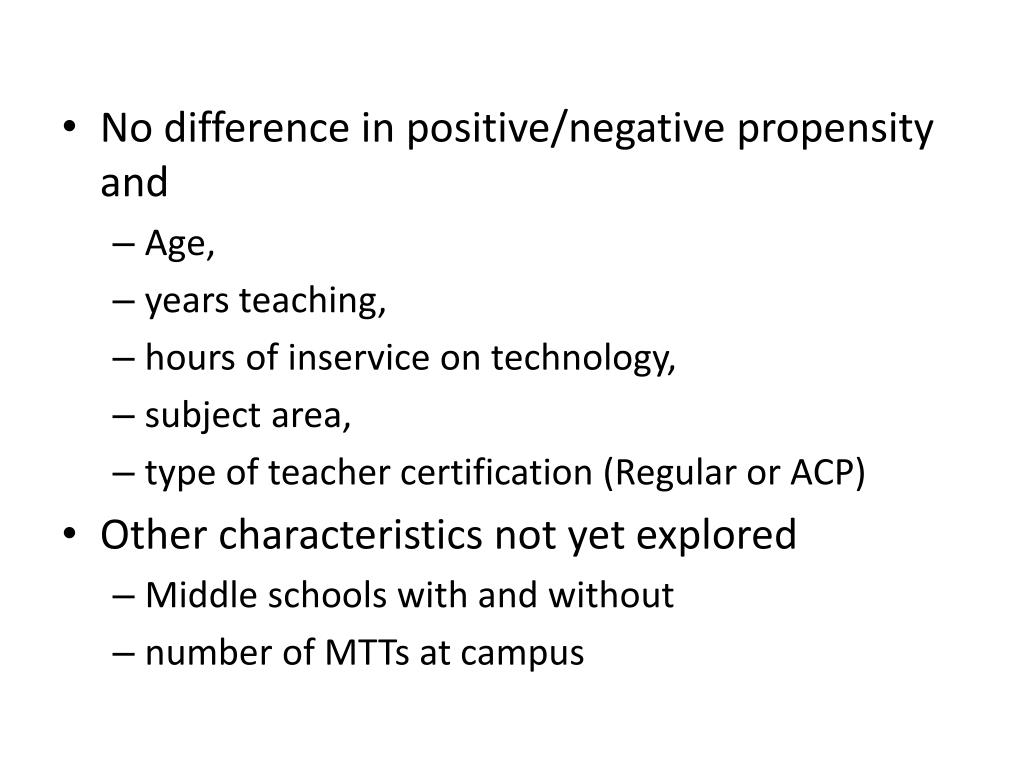 • No difference in positive/negative propensity and
– Age,
– years teaching,
– hours of inservice on technology,
– subject area,
– type of teacher certification (Regular or ACP)
• Other characteristics not yet explored
– Middle schools with and without
– number of MTTs at campus